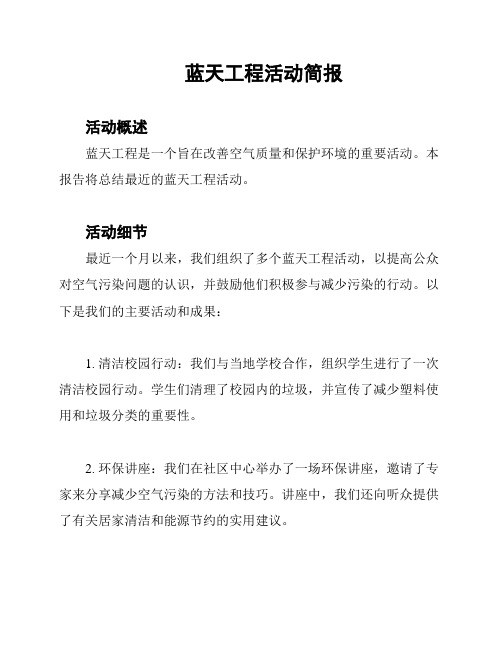 蓝天工程活动简报

活动概述

蓝天工程是一个旨在改善空气质量和保护环境的重要活动。本报告将总结最近的蓝天工程活动。

活动细节

最近一个月以来，我们组织了多个蓝天工程活动，以提高公众对空气污染问题的认识，并鼓励他们积极参与减少污染的行动。以下是我们的主要活动和成果：

1. 清洁校园行动：我们与当地学校合作，组织学生进行了一次清洁校园行动。学生们清理了校园内的垃圾，并宣传了减少塑料使用和垃圾分类的重要性。

2. 环保讲座：我们在社区中心举办了一场环保讲座，邀请了专家来分享减少空气污染的方法和技巧。讲座中，我们还向听众提供了有关居家清洁和能源节约的实用建议。